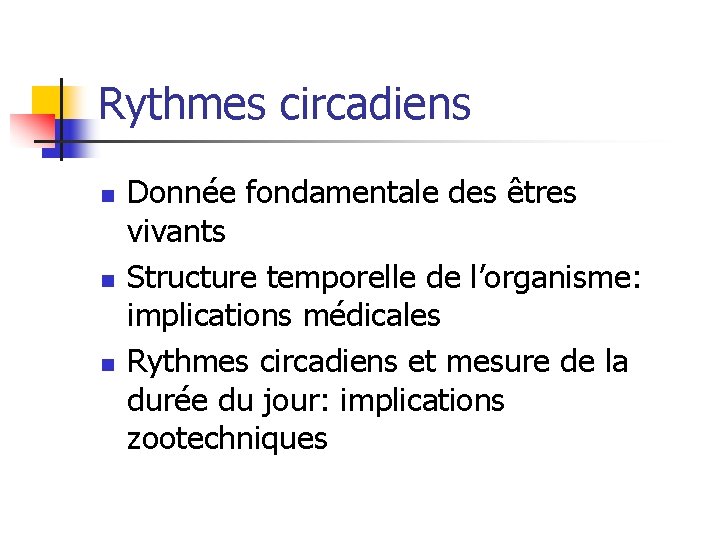 Rythmes circadiens

• Donnée fondamentale des êtres vivants
• Structure temporelle de l'organisme: implications médicales
• Rythmes circadiens et mesure de la durée du jour: implications zootechniques